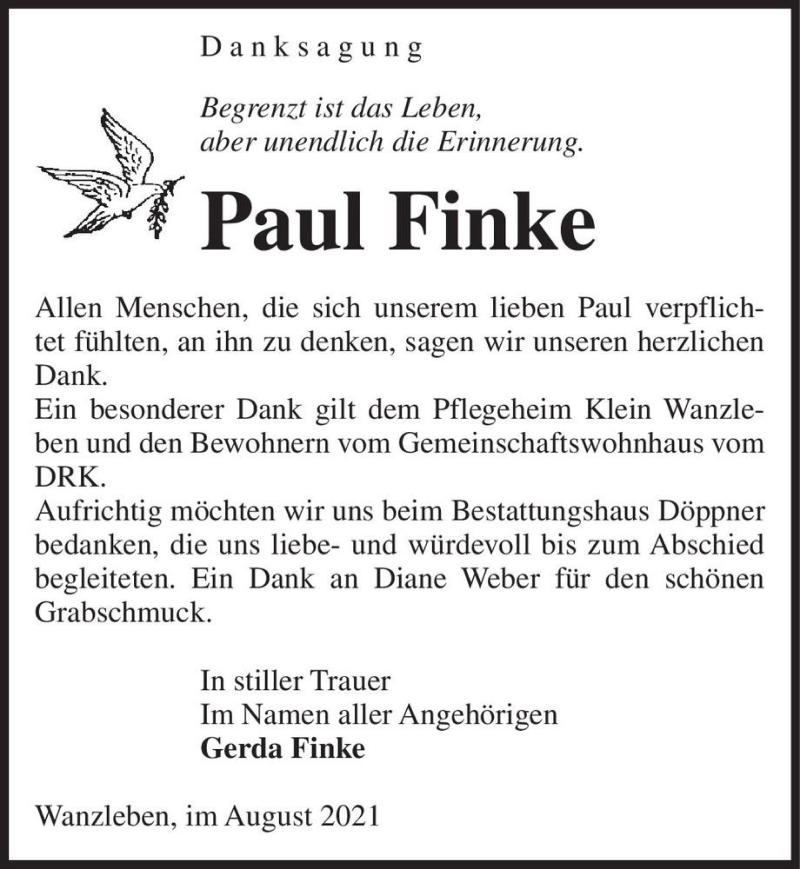 Danksagung

Begrenzt ist das Leben,
aber unendlich die Erinnerung.

Paul Finke

Allen Menschen, die sich unserem lieben Paul verpflichtet fühlten, an ihn zu denken, sagen wir unseren herzlichen Dank.
Ein besonderer Dank gilt dem Pflegeheim Klein Wanzleben und den Bewohnern vom Gemeinschaftswohnhaus vom DRK.
Aufrichtig möchten wir uns beim Bestattungshaus Döppner bedanken, die uns liebe- und würdevoll bis zum Abschied begleiteten. Ein Dank an Diane Weber für den schönen Grabschmuck.

In stiller Trauer
Im Namen aller Angehörigen
Gerda Finke

Wanzleben, im August 2021